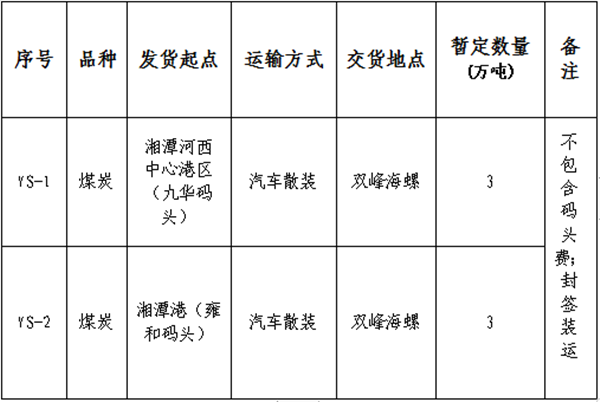 | 序号 | 品种 | 发货起点 | 运输方式 | 交货地点 | 暂定数量（万吨） | 备注 |
|---|---|---|---|---|---|---|
| YS-1 | 煤炭 | 湘潭河西中心港区（九华码头） | 汽车散装 | 双峰海螺 | 3 | 不包含码头费；封签装运 |
| YS-2 | 煤炭 | 湘潭港（雍和码头） | 汽车散装 | 双峰海螺 | 3 | |